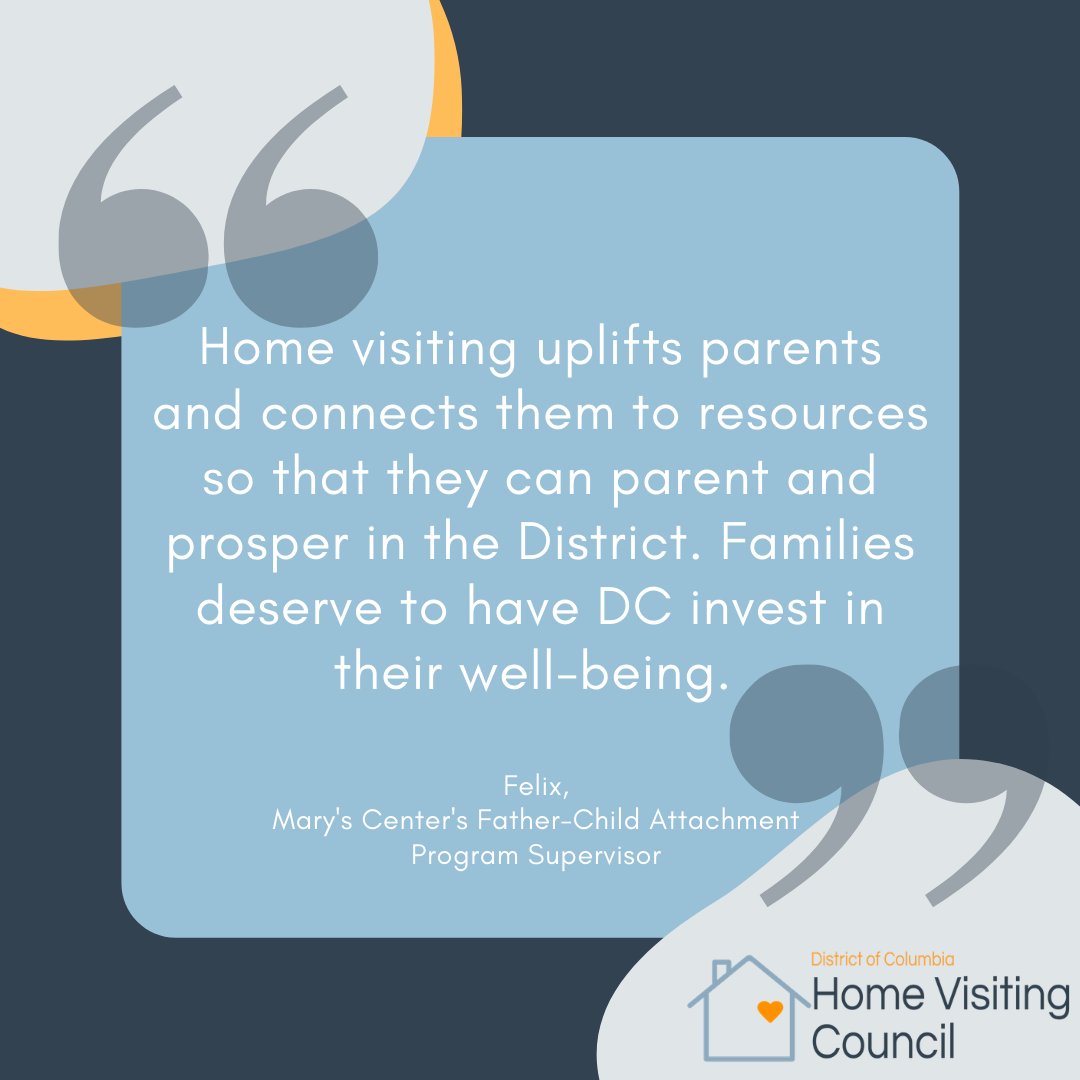 Home visiting uplifts parents and connects them to resources so that they can parent and prosper in the District. Families deserve to have DC invest in their well-being.

Felix,
Mary's Center's Father-Child Attachment Program Supervisor

District of Columbia
Home Visiting Council